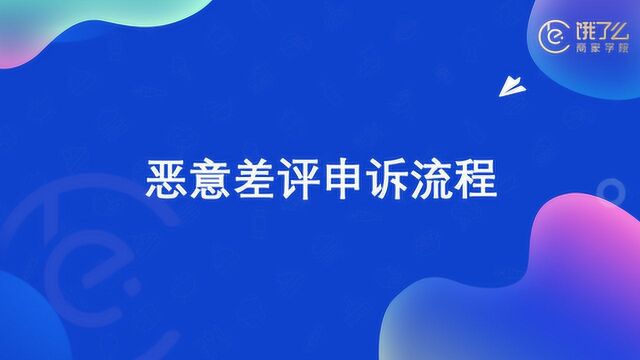 饿了么
商家学院

恶意差评申诉流程